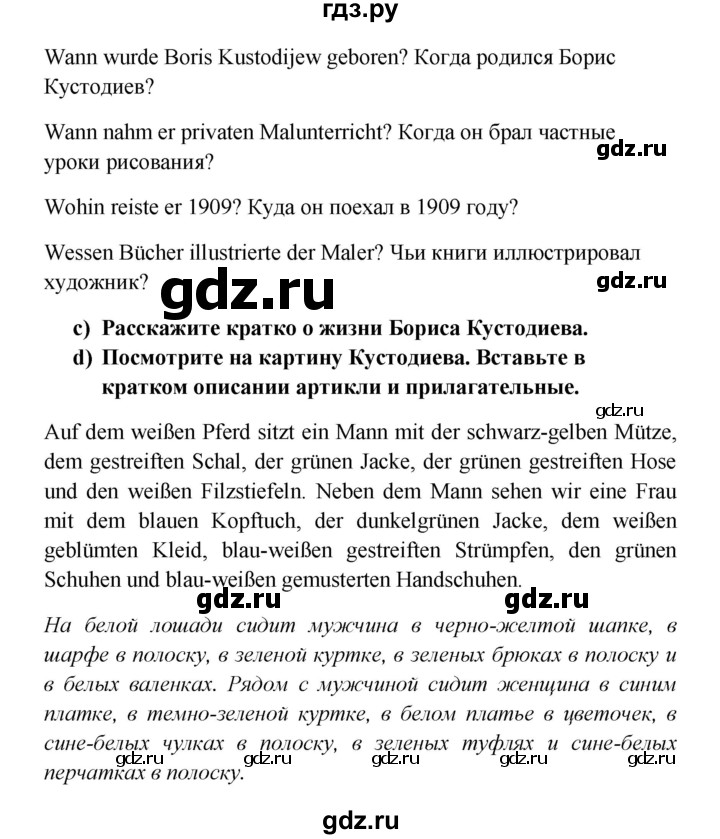 гдз.ру

Wann wurde Boris Kustodijew geboren? Когда родился Борис Кустодиев?

Wann nahm er privaten Malunterricht? Когда он брал частные уроки рисования?

gdz.ru

Wohin reiste er 1909? Куда он поехал в 1909 году?

Wessen Bücher illustrierte der Maler? Чьи книги иллюстрировал художник?

gdz.ru

gdz.ru

c) Расскажите кратко о жизни Бориса Кустодиева.
d) Посмотрите на картину Кустодиева. Вставьте в кратком описании артикли и прилагательные.

gdz.ru

Auf dem weißen Pferd sitzt ein Mann mit der schwarz-gelben Mütze, dem gestreiften Schal, der grünen Jacke, der grünen gestreiften Hose und den weißen Filzstiefeln. Neben dem Mann sehen wir eine Frau mit dem blauen Kopftuch, der dunkelgrünen Jacke, dem weißen geblümten Kleid, blau-weißen gestreiften Strümpfen, den grünen Schuhen und blau-weißen gemusterten Handschuhen.

gdz.ru gdz.ru

На белой лошади сидит мужчина в черно-желтой шапке, в шарфе в полоску, в зеленой куртке, в зеленых брюках в полоску и в белых валенках. Рядом с мужчиной сидит женщина в синим платке, в темно-зеленой куртке, в белом платье в цветочек, в сине-белых чулках в полоску, в зеленых туфлях и сине-белых перчатках в полоску.

gdz.ru gdz.ru gdz.ru gdz.ru gdz.ru

gdz.ru